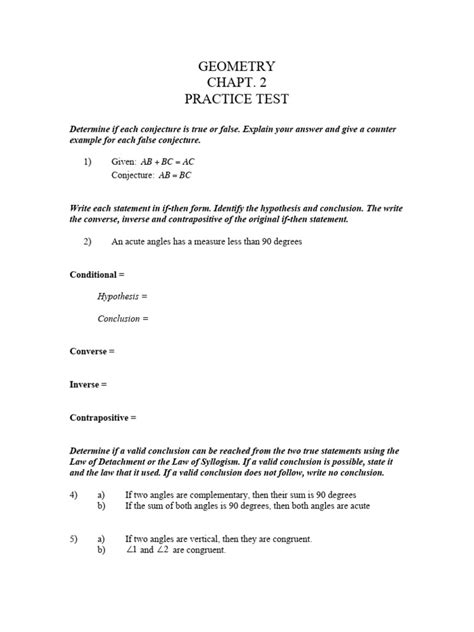 GEOMETRY
CHAPT. 2
PRACTICE TEST

Determine if each conjecture is true or false. Explain your answer and give a counter example for each false conjecture.

1) Given: $AB + BC = AC$
Conjecture: $AB = BC$

Write each statement in if-then form. Identify the hypothesis and conclusion. The write the converse, inverse and contrapositive of the original if-then statement.

2) An acute angles has a measure less than 90 degrees

Conditional =

Hypothesis =

Conclusion =

Converse =

Inverse =

Contrapositive =

Determine if a valid conclusion can be reached from the two true statements using the Law of Detachment or the Law of Syllogism. If a valid conclusion is possible, state it and the law that it used. If a valid conclusion does not follow, write no conclusion.

4) a) If two angles are complementary, then their sum is 90 degrees
b) If the sum of both angles is 90 degrees, then both angles are acute

5) a) If two angles are vertical, then they are congruent.
b) $\angle 1$ and $\angle 2$ are congruent.